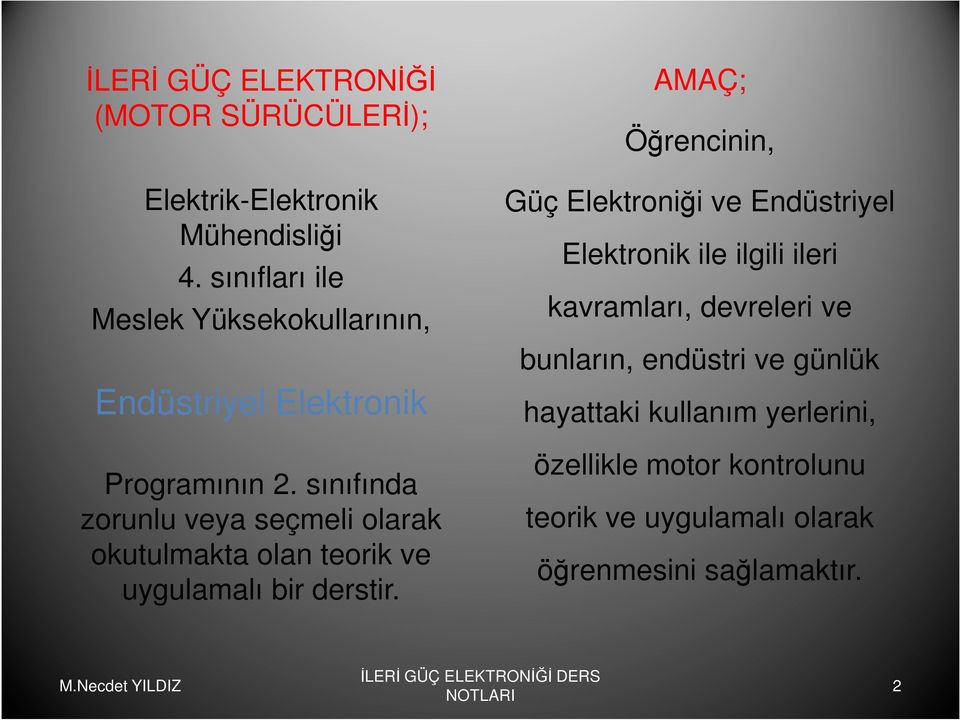 İLERİ GÜÇ ELEKTRONİĞİ (MOTOR SÜRÜCÜLERİ);

Elektrik-Elektronik Mühendisliği 4. sınıfları ile Meslek Yüksekokullarının,

Endüstriyel Elektronik

Programının 2. sınıfında zorunlu veya seçmeli olarak okutulmakta olan teorik ve uygulamalı bir derstir.

AMAÇ;

Öğrencinin,

Güç Elektroniği ve Endüstriyel Elektronik ile ilgili ileri kavramları, devreleri ve bunların, endüstri ve günlük hayattaki kullanım yerlerini, özellikle motor kontrolunu teorik ve uygulamalı olarak öğrenmesini sağlamaktır.

M.Necdet YILDIZ

İLERİ GÜÇ ELEKTRONİĞİ DERS NOTLARI

2